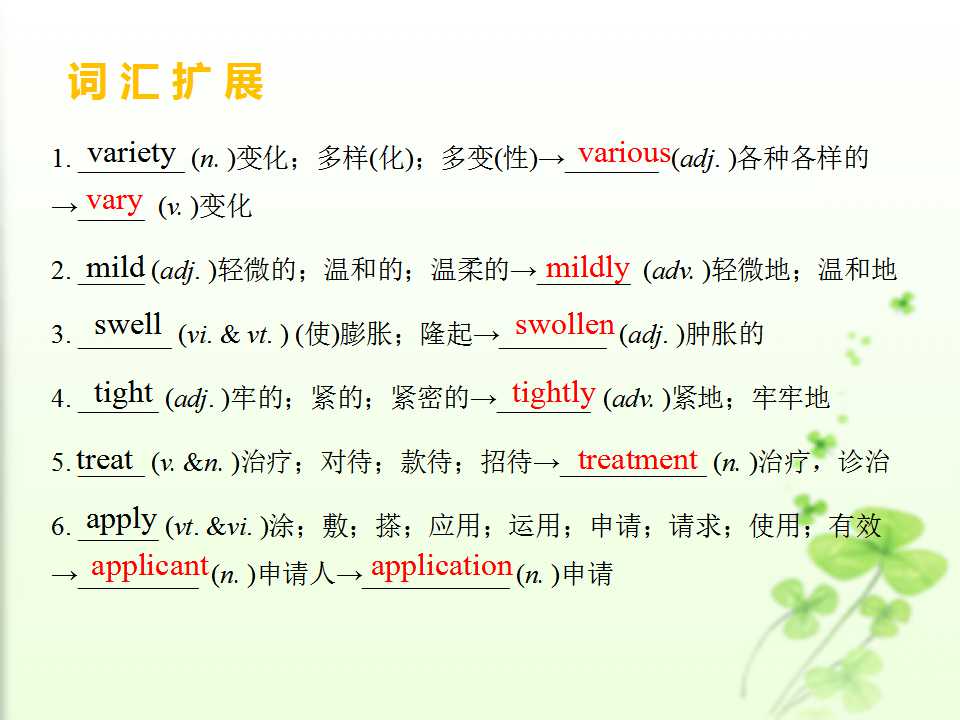 词汇扩展

1.variety(n.)变化；多样(化)；多变(性)→various(adj.)各种各样的→vary(v.)变化

2.mild(adj.)轻微的；温和的；温柔的→mildly(adv.)轻微地；温和地

3.swell(vi. & vt.)(使)膨胀；隆起→swollen(adj.)肿胀的

4.tight(adj.)牢的；紧的；紧密的→tightly(adv.)紧地；牢牢地

5.treat(v. &n.)治疗；对待；款待；招待→treatment(n.)治疗，诊治

6.apply(vt. &vi.)涂；敷；搽；应用；运用；申请；请求；使用；有效→applicant(n.)申请人→application(n.)申请